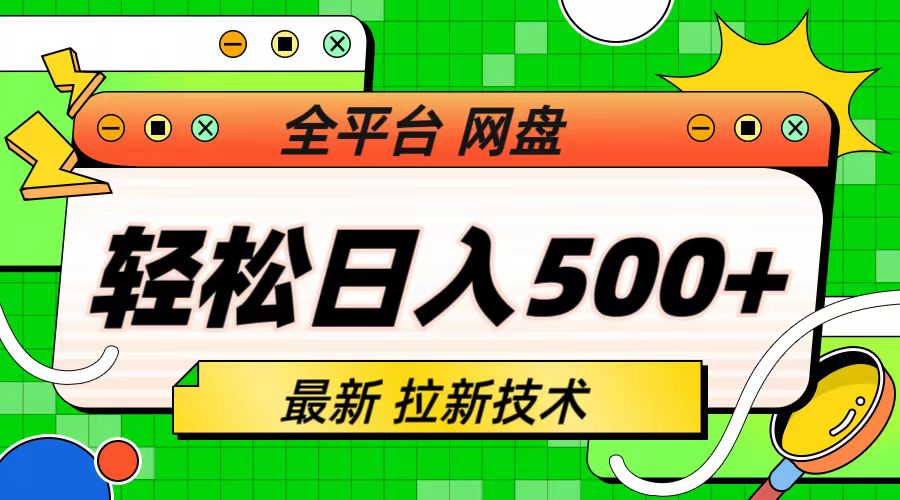 全平台 网盘

轻松日入500+

最新 拉新技术